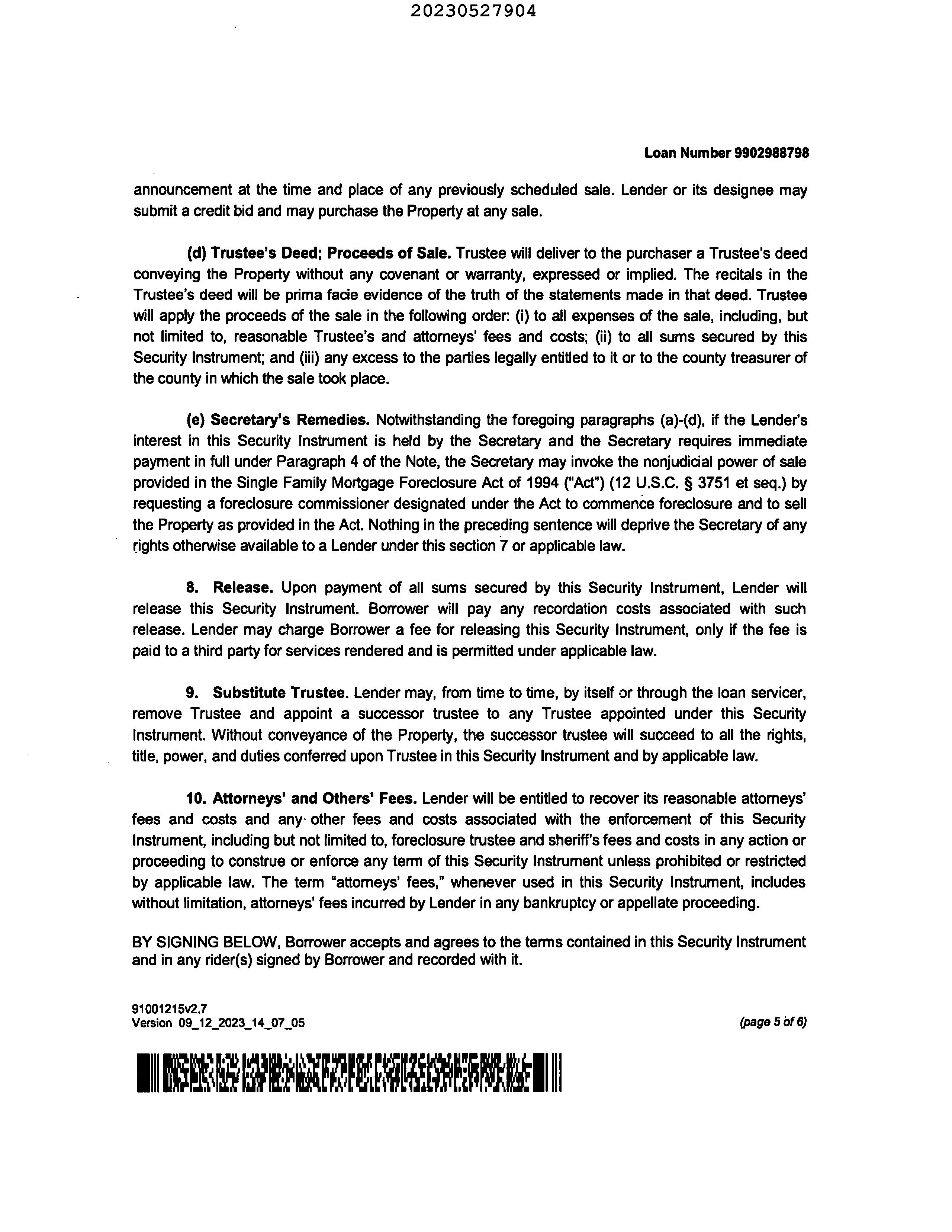 20230527904

Loan Number 9902988798

announcement at the time and place of any previously scheduled sale. Lender or its designee may submit a credit bid and may purchase the Property at any sale.

(d) Trustee's Deed; Proceeds of Sale. Trustee will deliver to the purchaser a Trustee's deed conveying the Property without any covenant or warranty, expressed or implied. The recitals in the Trustee's deed will be prima facie evidence of the truth of the statements made in that deed. Trustee will apply the proceeds of the sale in the following order: (i) to all expenses of the sale, including, but not limited to, reasonable Trustee's and attorneys' fees and costs; (ii) to all sums secured by this Security Instrument; and (iii) any excess to the parties legally entitled to it or to the county treasurer of the county in which the sale took place.

(e) Secretary's Remedies. Notwithstanding the foregoing paragraphs (a)-(d), if the Lender's interest in this Security Instrument is held by the Secretary and the Secretary requires immediate payment in full under Paragraph 4 of the Note, the Secretary may invoke the nonjudicial power of sale provided in the Single Family Mortgage Foreclosure Act of 1994 ("Act") (12 U.S.C. § 3751 et seq.) by requesting a foreclosure commissioner designated under the Act to commence foreclosure and to sell the Property as provided in the Act. Nothing in the preceding sentence will deprive the Secretary of any rights otherwise available to a Lender under this section 7 or applicable law.

8. Release. Upon payment of all sums secured by this Security Instrument, Lender will release this Security Instrument. Borrower will pay any recordation costs associated with such release. Lender may charge Borrower a fee for releasing this Security Instrument, only if the fee is paid to a third party for services rendered and is permitted under applicable law.

9. Substitute Trustee. Lender may, from time to time, by itself or through the loan servicer, remove Trustee and appoint a successor trustee to any Trustee appointed under this Security Instrument. Without conveyance of the Property, the successor trustee will succeed to all the rights, title, power, and duties conferred upon Trustee in this Security Instrument and by applicable law.

10. Attorneys' and Others' Fees. Lender will be entitled to recover its reasonable attorneys' fees and costs and any other fees and costs associated with the enforcement of this Security Instrument, including but not limited to, foreclosure trustee and sheriff's fees and costs in any action or proceeding to construe or enforce any term of this Security Instrument unless prohibited or restricted by applicable law. The term "attorneys' fees," whenever used in this Security Instrument, includes without limitation, attorneys' fees incurred by Lender in any bankruptcy or appellate proceeding.

BY SIGNING BELOW, Borrower accepts and agrees to the terms contained in this Security Instrument and in any rider(s) signed by Borrower and recorded with it.

91001215v2.7
Version 09_12_2023_14_07_05

(page 5 of 6)